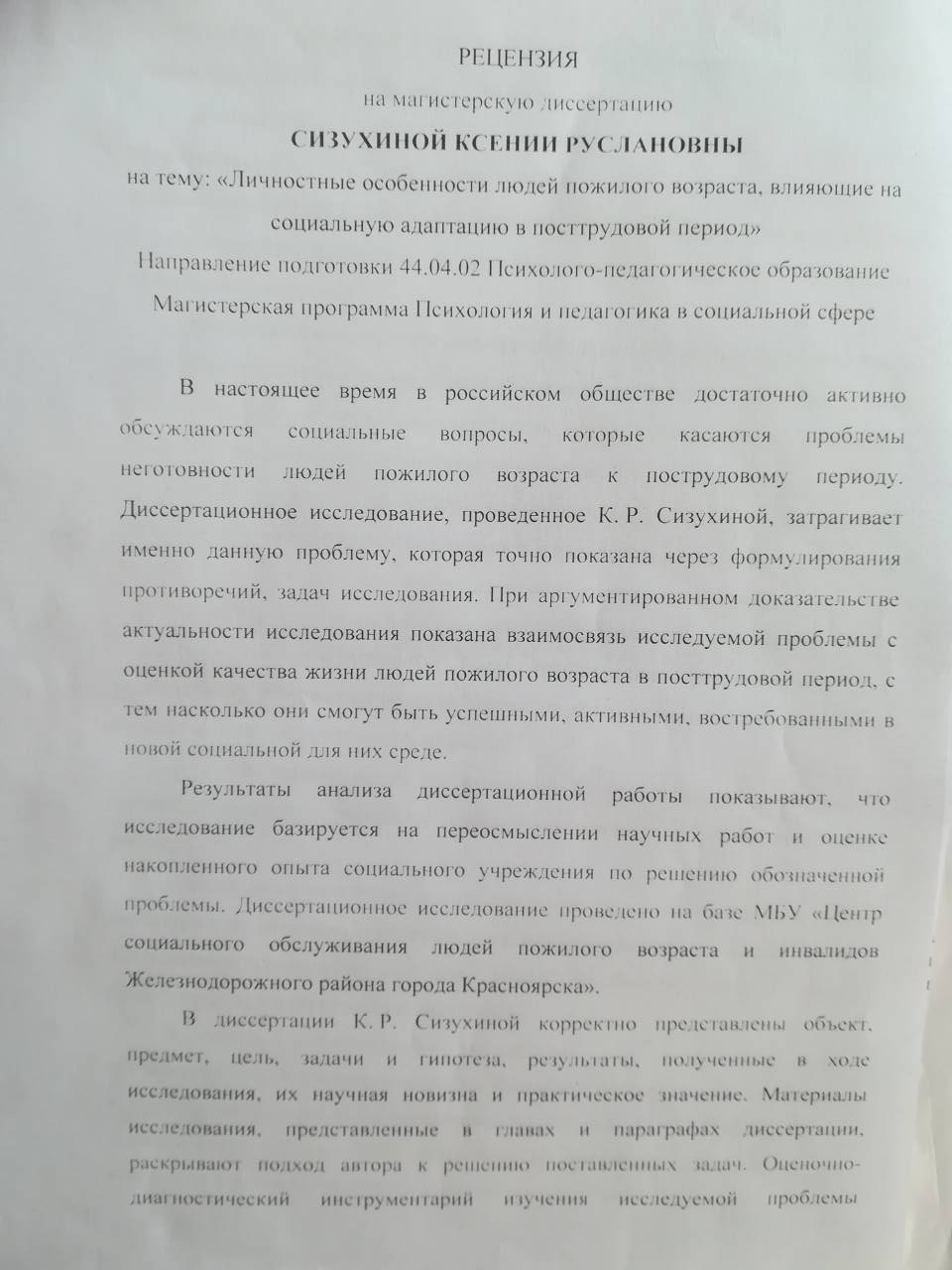 РЕЦЕНЗИЯ

на магистерскую диссертацию

СИЗУХИНОЙ КСЕНИИ РУСЛАНОВНЫ

на тему: «Личностные особенности людей пожилого возраста, влияющие на социальную адаптацию в посттрудовой период»

Направление подготовки 44.04.02 Психолого-педагогическое образование

Магистерская программа Психология и педагогика в социальной сфере

В настоящее время в российском обществе достаточно активно обсуждаются социальные вопросы, которые касаются проблемы неготовности людей пожилого возраста к пострудовому периоду. Диссертационное исследование, проведенное К. Р. Сизухиной, затрагивает именно данную проблему, которая точно показана через формулирования противоречий, задач исследования. При аргументированном доказательстве актуальности исследования показана взаимосвязь исследуемой проблемы с оценкой качества жизни людей пожилого возраста в посттрудовой период, с тем насколько они смогут быть успешными, активными, востребованными в новой социальной для них среде.

Результаты анализа диссертационной работы показывают, что исследование базируется на переосмыслении научных работ и оценке накопленного опыта социального учреждения по решению обозначенной проблемы. Диссертационное исследование проведено на базе МБУ «Центр социального обслуживания людей пожилого возраста и инвалидов Железнодорожного района города Красноярска».

В диссертации К. Р. Сизухиной корректно представлены объект, предмет, цель, задачи и гипотеза, результаты, полученные в ходе исследования, их научная новизна и практическое значение. Материалы исследования, представленные в главах и параграфах диссертации, раскрывают подход автора к решению поставленных задач. Оценочно-диагностический инструментарий изучения исследуемой проблемы